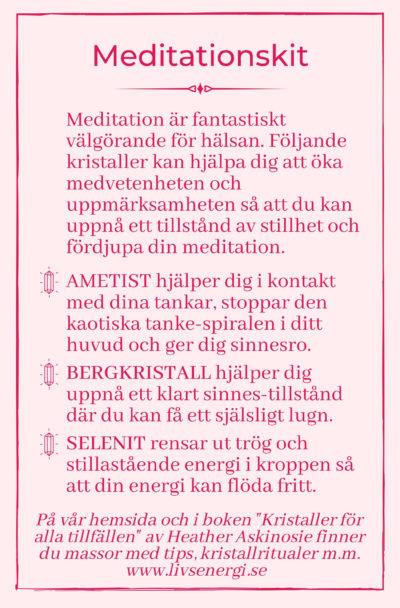 Meditationskit

Meditation är fantastiskt välgörande för hälsan. Följande kristaller kan hjälpa dig att öka medvetenheten och uppmärksamheten så att du kan uppnå ett tillstånd av stillhet och fördjupa din meditation.

AMETIST hjälper dig i kontakt med dina tankar, stoppar den kaotiska tanke-spiralen i ditt huvud och ger dig sinnesro.

BERGKRISTALL hjälper dig uppnå ett klart sinnes-tillstånd där du kan få ett själsligt lugn.

SELENIT rensar ut trög och stillastående energi i kroppen så att din energi kan flöda fritt.

På vår hemsida och i boken "Kristaller för alla tillfällen" av Heather Askinosie finner du massor med tips, kristallritualer m.m. www.livsenergi.se